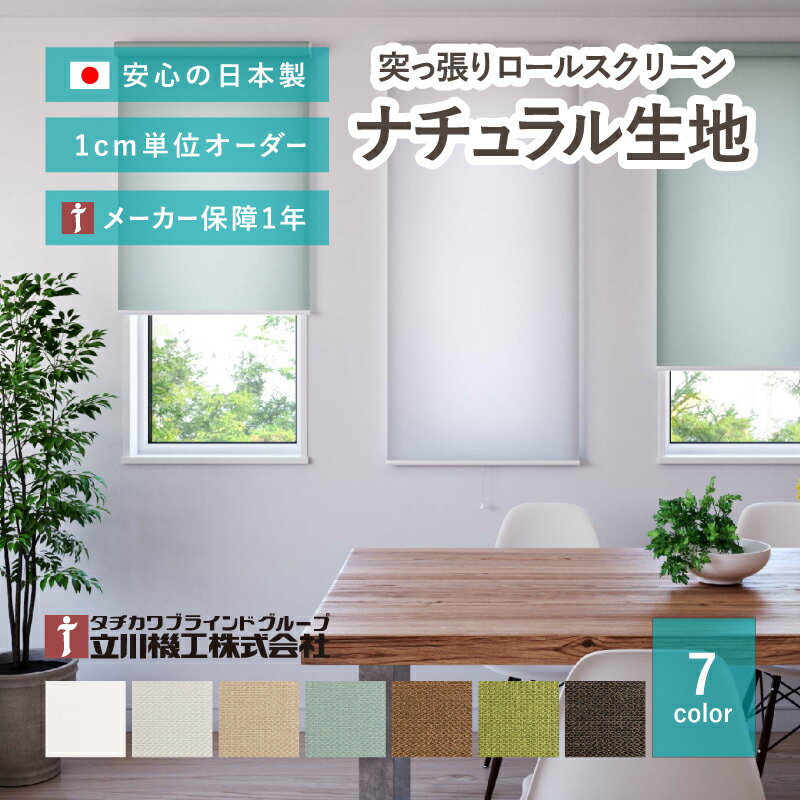 安心の日本製

1cm単位オーダー

メーカー保障1年

突っ張りロールスクリーン

ナチュラル生地

タチカワブラインドグループ
立川機工株式会社

7
color